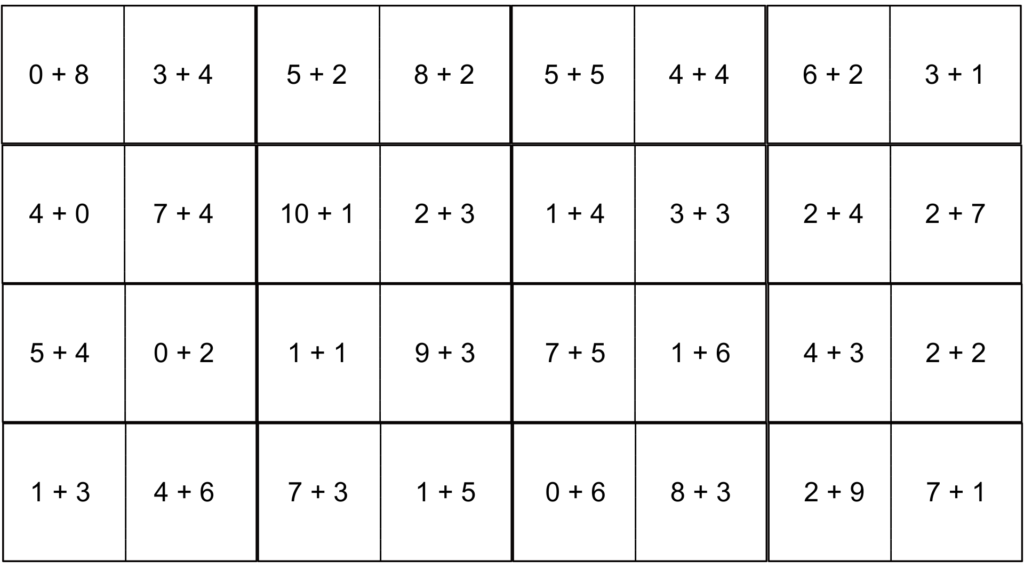 | 0 + 8 | 3 + 4 | 5 + 2 | 8 + 2 | 5 + 5 | 4 + 4 | 6 + 2 | 3 + 1 |
|---|---|---|---|---|---|---|---|
| 4 + 0 | 7 + 4 | 10 + 1 | 2 + 3 | 1 + 4 | 3 + 3 | 2 + 4 | 2 + 7 |
| 5 + 4 | 0 + 2 | 1 + 1 | 9 + 3 | 7 + 5 | 1 + 6 | 4 + 3 | 2 + 2 |
| 1 + 3 | 4 + 6 | 7 + 3 | 1 + 5 | 0 + 6 | 8 + 3 | 2 + 9 | 7 + 1 |